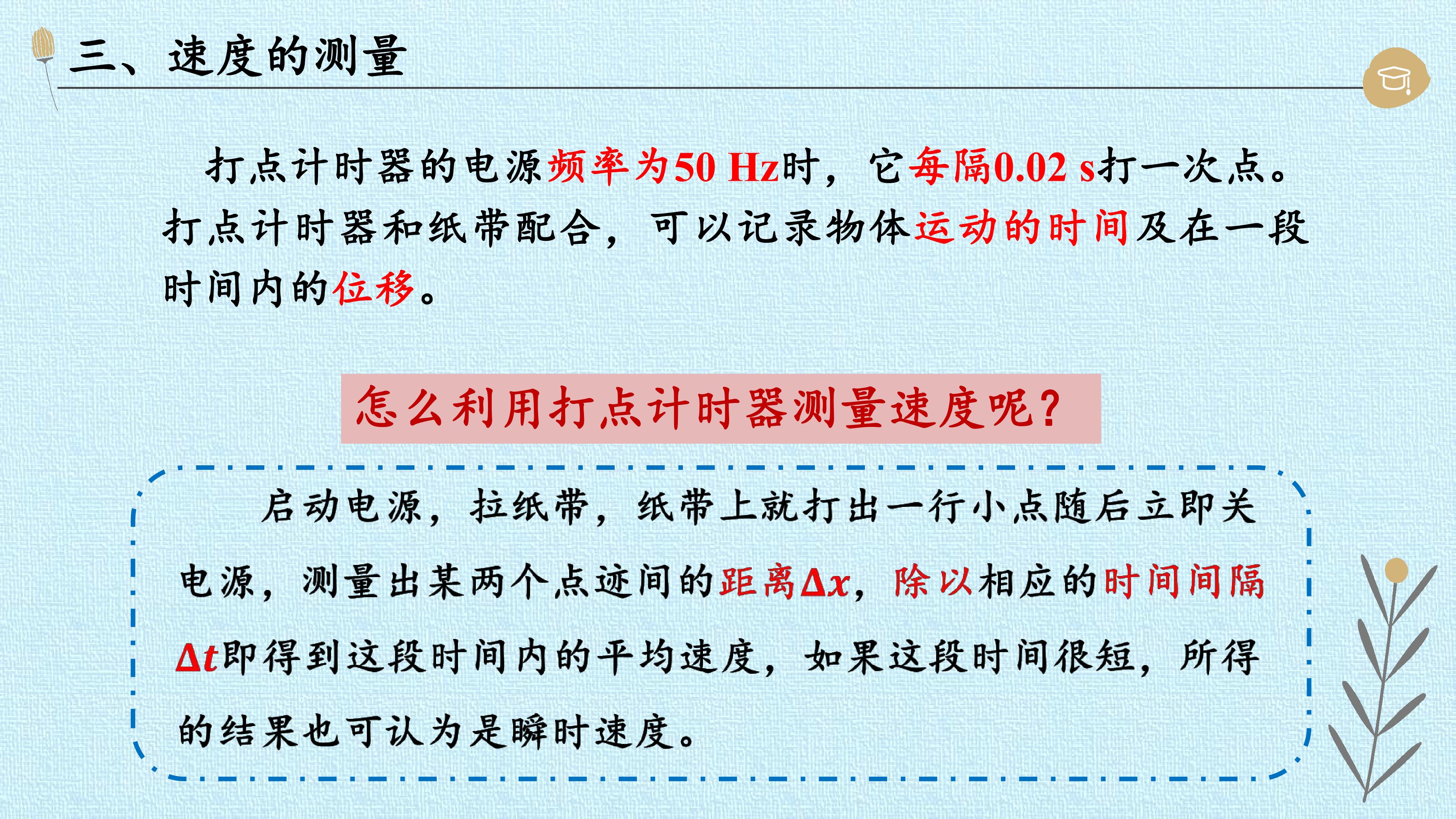 三、速度的测量

打点计时器的电源频率为50 Hz时，它每隔0.02 s打一次点。打点计时器和纸带配合，可以记录物体运动的时间及在一段时间内的位移。

怎么利用打点计时器测量速度呢？

启动电源，拉纸带，纸带上就打出一行小点随后立即关电源，测量出某两个点迹间的距离$\Delta x$，除以相应的时间间隔$\Delta t$即得到这段时间内的平均速度，如果这段时间很短，所得的结果也可认为是瞬时速度。